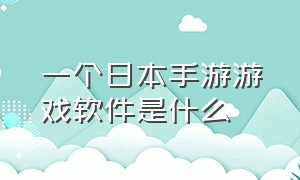 一个日本手游游戏软件是什么